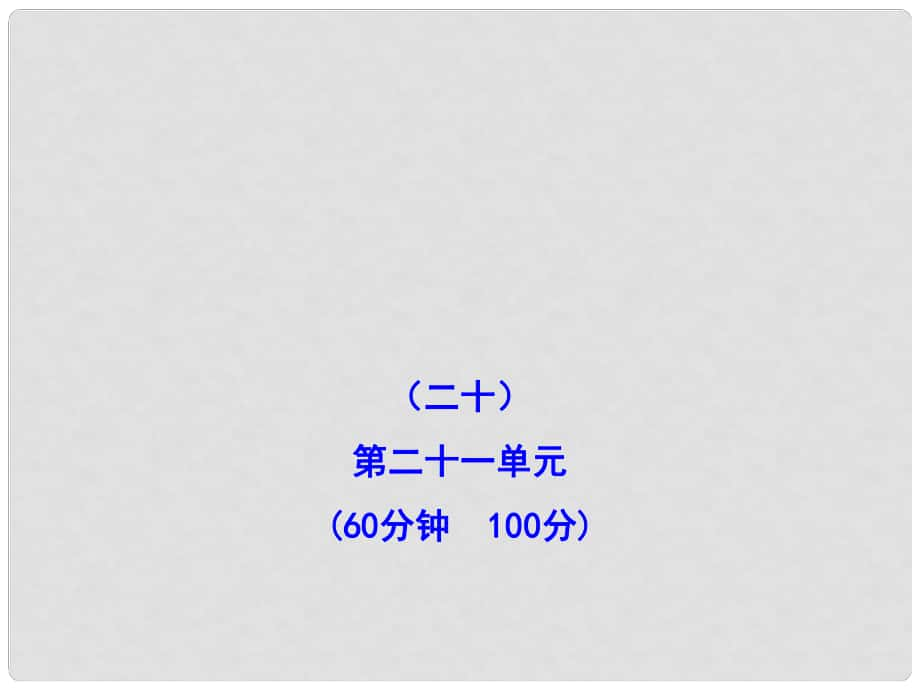 （二十）

第二十一单元

（60分钟　100分）